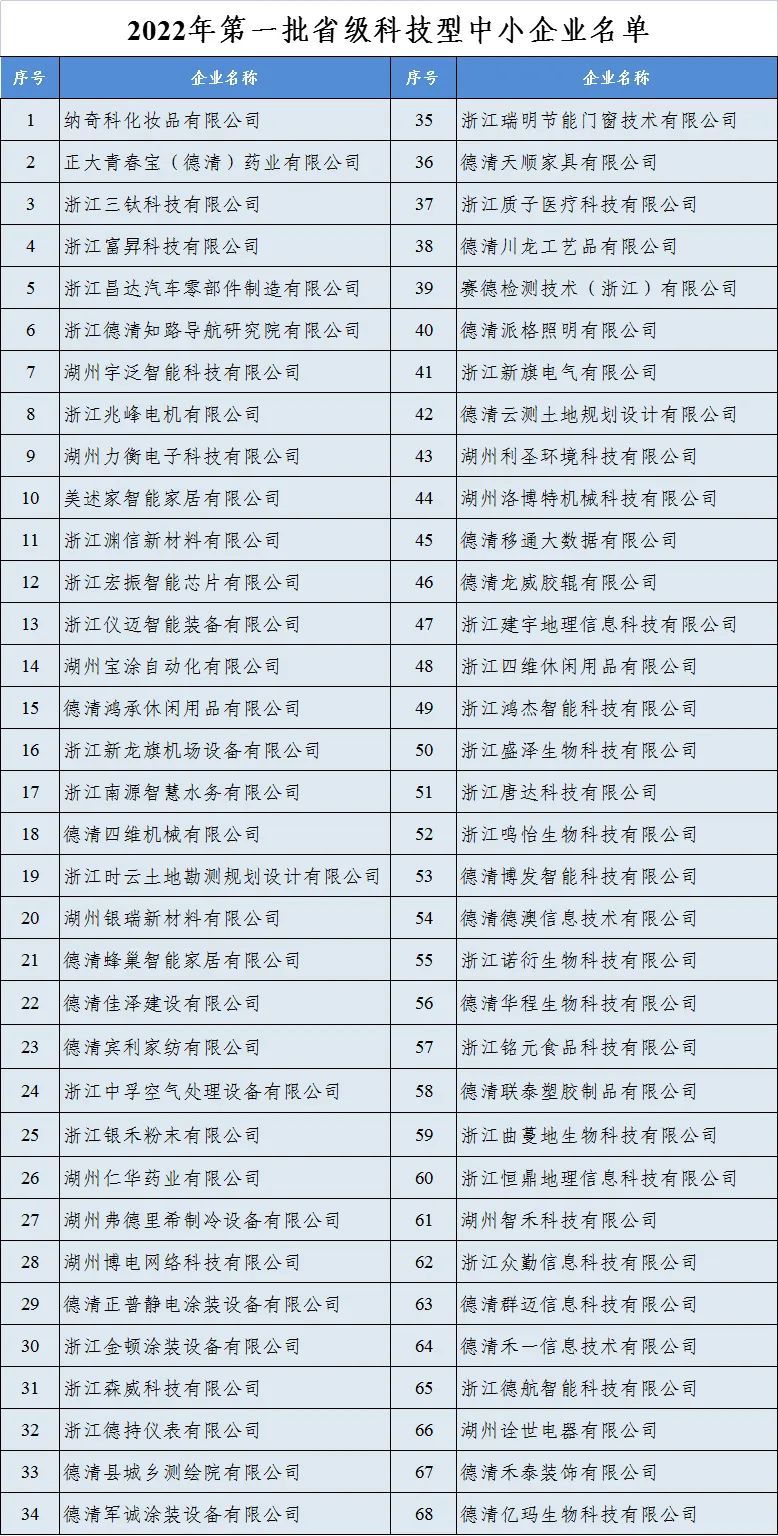 2022年第一批省级科技型中小企业名单

| 序号 | 企业名称 | 序号 | 企业名称 |
|---|---|---|---|
| 1 | 纳奇科化妆品有限公司 | 35 | 浙江瑞明节能门窗技术有限公司 |
| 2 | 正大青春宝（德清）药业有限公司 | 36 | 德清天顺家具有限公司 |
| 3 | 浙江三钛科技有限公司 | 37 | 浙江质子医疗科技有限公司 |
| 4 | 浙江富昇科技有限公司 | 38 | 德清川龙工艺品有限公司 |
| 5 | 浙江昌达汽车零部件制造有限公司 | 39 | 赛德检测技术（浙江）有限公司 |
| 6 | 浙江德清知路导航研究院有限公司 | 40 | 德清派格照明有限公司 |
| 7 | 湖州宇泛智能科技有限公司 | 41 | 浙江新旗电气有限公司 |
| 8 | 浙江兆峰电机有限公司 | 42 | 德清云测土地规划设计有限公司 |
| 9 | 湖州力衡电子科技有限公司 | 43 | 湖州利圣环境科技有限公司 |
| 10 | 美述家智能家居有限公司 | 44 | 湖州洛博特机械科技有限公司 |
| 11 | 浙江渊信新材料有限公司 | 45 | 德清移通大数据有限公司 |
| 12 | 浙江宏振智能芯片有限公司 | 46 | 德清龙威胶辊有限公司 |
| 13 | 浙江仪迈智能装备有限公司 | 47 | 浙江建宇地理信息科技有限公司 |
| 14 | 湖州宝涂自动化有限公司 | 48 | 浙江四维休闲用品有限公司 |
| 15 | 德清鸿承休闲用品有限公司 | 49 | 浙江鸿杰智能科技有限公司 |
| 16 | 浙江新龙旗机场设备有限公司 | 50 | 浙江盛泽生物科技有限公司 |
| 17 | 浙江南源智慧水务有限公司 | 51 | 浙江唐达科技有限公司 |
| 18 | 德清四维机械有限公司 | 52 | 浙江鸣怡生物科技有限公司 |
| 19 | 浙江时云土地勘测规划设计有限公司 | 53 | 德清博发智能科技有限公司 |
| 20 | 湖州银瑞新材料有限公司 | 54 | 德清德澳信息技术有限公司 |
| 21 | 德清蜂巢智能家居有限公司 | 55 | 浙江诺衍生物科技有限公司 |
| 22 | 德清佳泽建设有限公司 | 56 | 德清华程生物科技有限公司 |
| 23 | 德清宾利家纺有限公司 | 57 | 浙江铭元食品科技有限公司 |
| 24 | 浙江中孚空气处理设备有限公司 | 58 | 德清联泰塑胶制品有限公司 |
| 25 | 浙江银禾粉末有限公司 | 59 | 浙江曲蔓地生物科技有限公司 |
| 26 | 湖州仁华药业有限公司 | 60 | 浙江恒鼎地理信息科技有限公司 |
| 27 | 湖州弗德里希制冷设备有限公司 | 61 | 湖州智禾科技有限公司 |
| 28 | 湖州博电网络科技有限公司 | 62 | 浙江众勤信息科技有限公司 |
| 29 | 德清正普静电涂装设备有限公司 | 63 | 德清群迈信息科技有限公司 |
| 30 | 浙江金顿涂装设备有限公司 | 64 | 德清禾一信息技术有限公司 |
| 31 | 浙江森威科技有限公司 | 65 | 浙江德航智能科技有限公司 |
| 32 | 浙江德持仪表有限公司 | 66 | 湖州诠世电器有限公司 |
| 33 | 德清县城乡测绘院有限公司 | 67 | 德清禾泰装饰有限公司 |
| 34 | 德清军诚涂装设备有限公司 | 68 | 德清亿玛生物科技有限公司 |